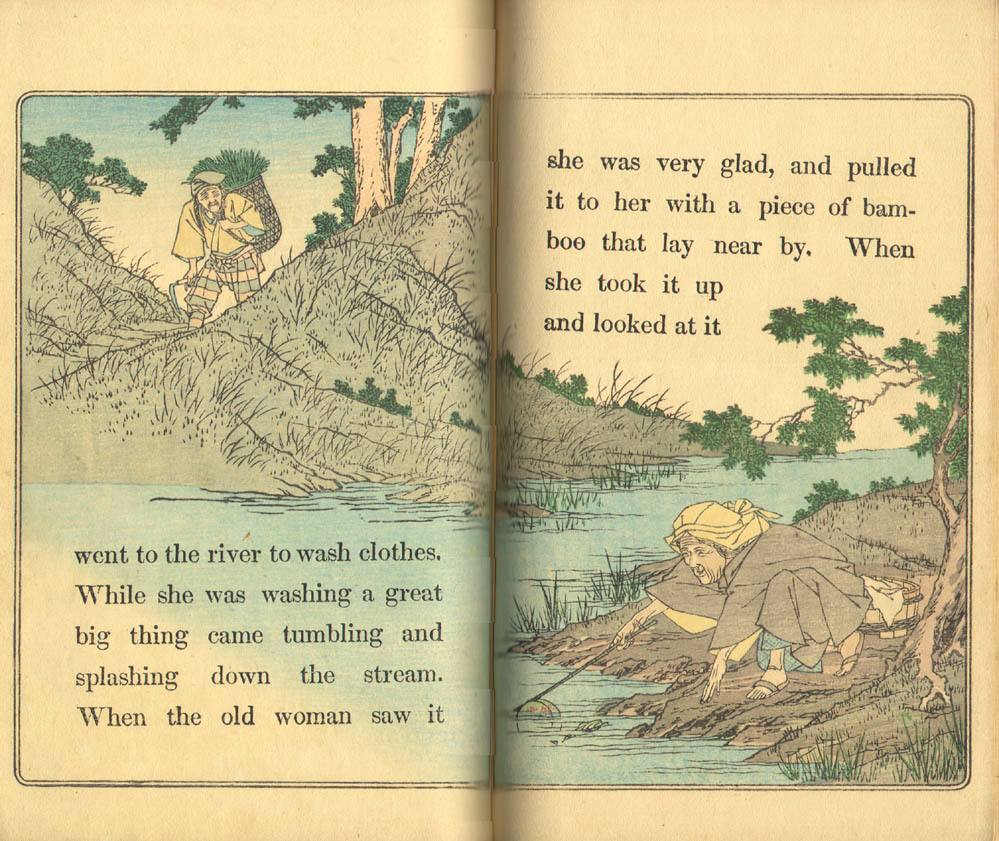 went to the river to wash clothes. While she was washing a great big thing came tumbling and splashing down the stream. When the old woman saw it

she was very glad, and pulled it to her with a piece of bamboo that lay near by. When she took it up and looked at it